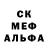 СК
МЕФ
АЛЬФА